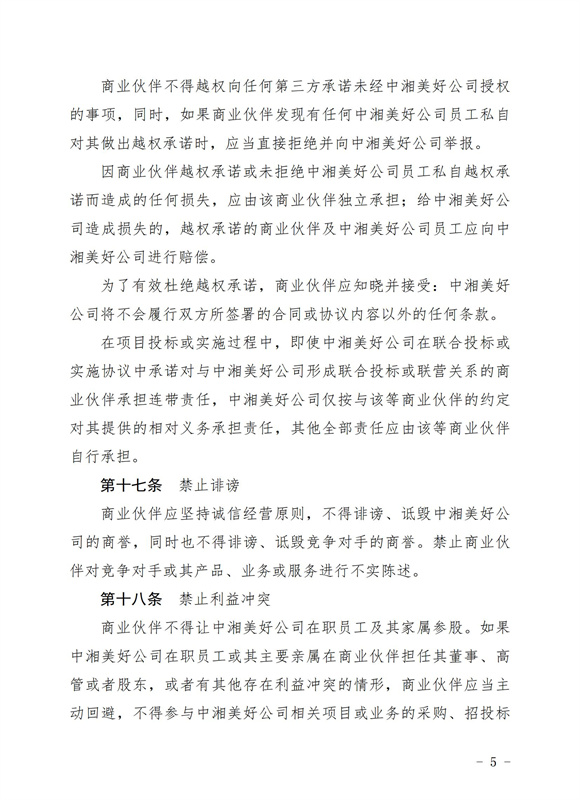 商业伙伴不得越权向任何第三方承诺未经中湘美好公司授权的事项，同时，如果商业伙伴发现有任何中湘美好公司员工私自对其做出越权承诺时，应当直接拒绝并向中湘美好公司举报。

因商业伙伴越权承诺或未拒绝中湘美好公司员工私自越权承诺而造成的任何损失，应由该商业伙伴独立承担；给中湘美好公司造成损失的，越权承诺的商业伙伴及中湘美好公司员工应向中湘美好公司进行赔偿。

为了有效杜绝越权承诺，商业伙伴应知晓并接受：中湘美好公司将不会履行双方所签署的合同或协议内容以外的任何条款。

在项目投标或实施过程中，即使中湘美好公司在联合投标或实施协议中承诺对与中湘美好公司形成联合投标或联营关系的商业伙伴承担连带责任，中湘美好公司仅按与该等商业伙伴的约定对其提供的相对义务承担责任，其他全部责任应由该等商业伙伴自行承担。

第十七条　禁止诽谤

商业伙伴应坚持诚信经营原则，不得诽谤、诋毁中湘美好公司的商誉，同时也不得诽谤、诋毁竞争对手的商誉。禁止商业伙伴对竞争对手或其产品、业务或服务进行不实陈述。

第十八条　禁止利益冲突

商业伙伴不得让中湘美好公司在职员工及其家属参股。如果中湘美好公司在职员工或其主要亲属在商业伙伴担任其董事、高管或者股东，或者有其他存在利益冲突的情形，商业伙伴应当主动回避，不得参与中湘美好公司相关项目或业务的采购、招投标

－ 5 －